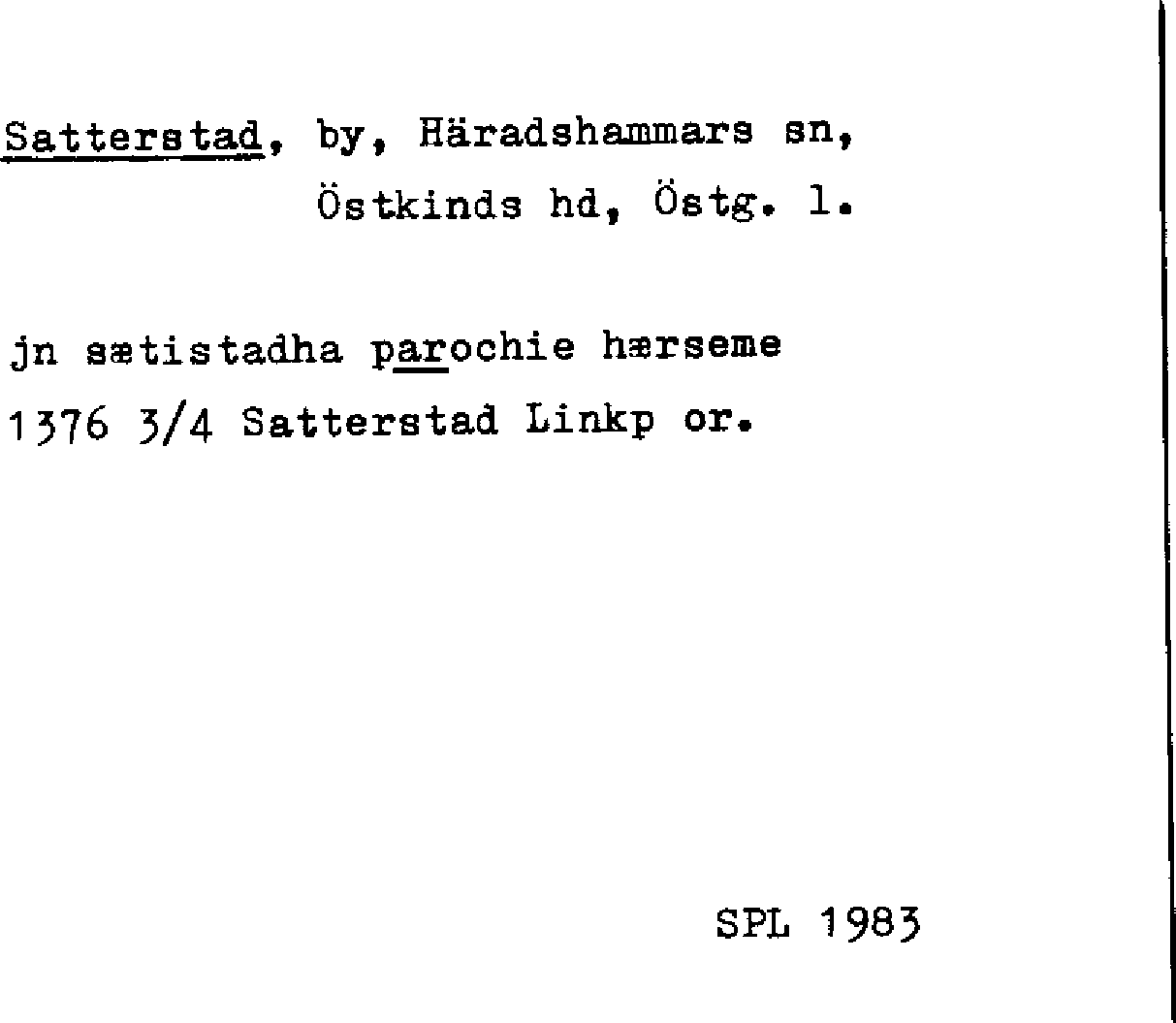 Satterstad, by, Häradshammars sn,
Östkinds hd, Östg. l.

jn sætistadha parochie hærseme
1376 3/4 Satterstad Linkp or.

SPL 1983